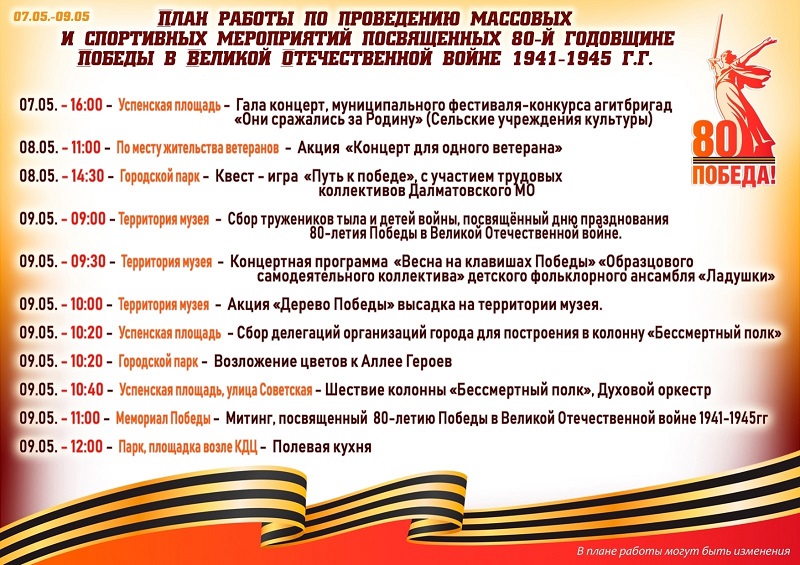 07.05.-09.05

ПЛАН РАБОТЫ ПО ПРОВЕДЕНИЮ МАССОВЫХ И СПОРТИВНЫХ МЕРОПРИЯТИЙ ПОСВЯЩЕННЫХ 80-Й ГОДОВЩИНЕ ПОБЕДЫ В ВЕЛИКОЙ ОТЕЧЕСТВЕННОЙ ВОЙНЕ 1941-1945 Г.Г.

80 ПОБЕДА!

07.05. - 16:00 - Успенская площадь - Гала концерт, муниципального фестиваля-конкурса агитбригад «Они сражались за Родину» (Сельские учреждения культуры)

08.05. - 11:00 - По месту жительства ветеранов - Акция «Концерт для одного ветерана»

08.05. - 14:30 - Городской парк - Квест - игра «Путь к победе», с участием трудовых коллективов Далматовского МО

09.05. - 09:00 - Территория музея - Сбор тружеников тыла и детей войны, посвящённый дню празднования 80-летия Победы в Великой Отечественной войне.

09.05. - 09:30 - Территория музея - Концертная программа «Весна на клавишах Победы» «Образцового самодеятельного коллектива» детского фольклорного ансамбля «Ладушки»

09.05. - 10:00 - Территория музея - Акция «Дерево Победы» высадка на территории музея.

09.05. - 10:20 - Успенская площадь - Сбор делегаций организаций города для построения в колонну «Бессмертный полк»

09.05. - 10:20 - Городской парк - Возложение цветов к Аллее Героев

09.05. - 10:40 - Успенская площадь, улица Советская - Шествие колонны «Бессмертный полк», Духовой оркестр

09.05. - 11:00 - Мемориал Победы - Митинг, посвященный 80-летию Победы в Великой Отечественной войне 1941-1945гг

09.05. - 12:00 - Парк, площадка возле КДЦ - Полевая кухня

В плане работы могут быть изменения